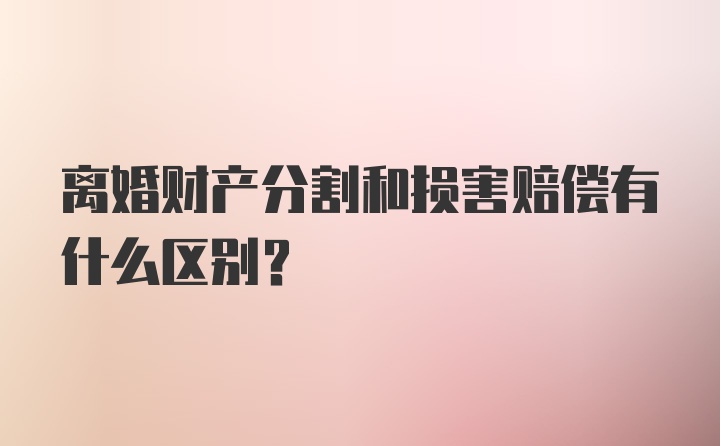 离婚财产分割和损害赔偿有什么区别？